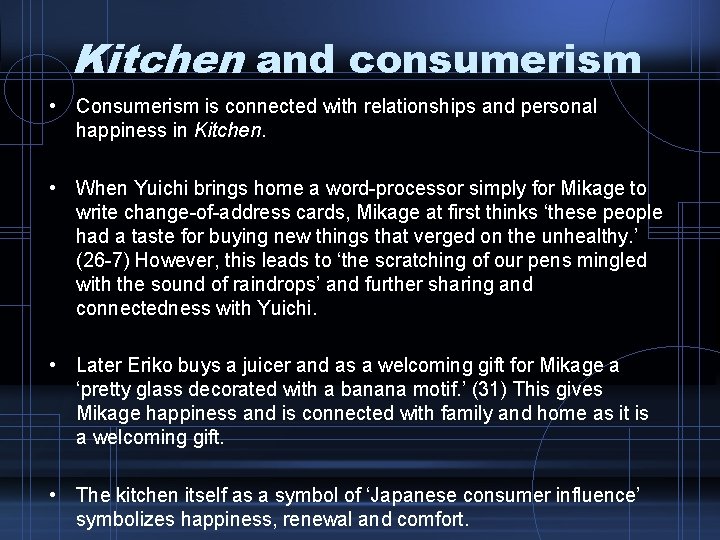 Kitchen and consumerism

• Consumerism is connected with relationships and personal happiness in Kitchen.

• When Yuichi brings home a word-processor simply for Mikage to write change-of-address cards, Mikage at first thinks ‘these people had a taste for buying new things that verged on the unhealthy.’ (26-7) However, this leads to ‘the scratching of our pens mingled with the sound of raindrops’ and further sharing and connectedness with Yuichi.

• Later Eriko buys a juicer and as a welcoming gift for Mikage a ‘pretty glass decorated with a banana motif.’ (31) This gives Mikage happiness and is connected with family and home as it is a welcoming gift.

• The kitchen itself as a symbol of ‘Japanese consumer influence’ symbolizes happiness, renewal and comfort.